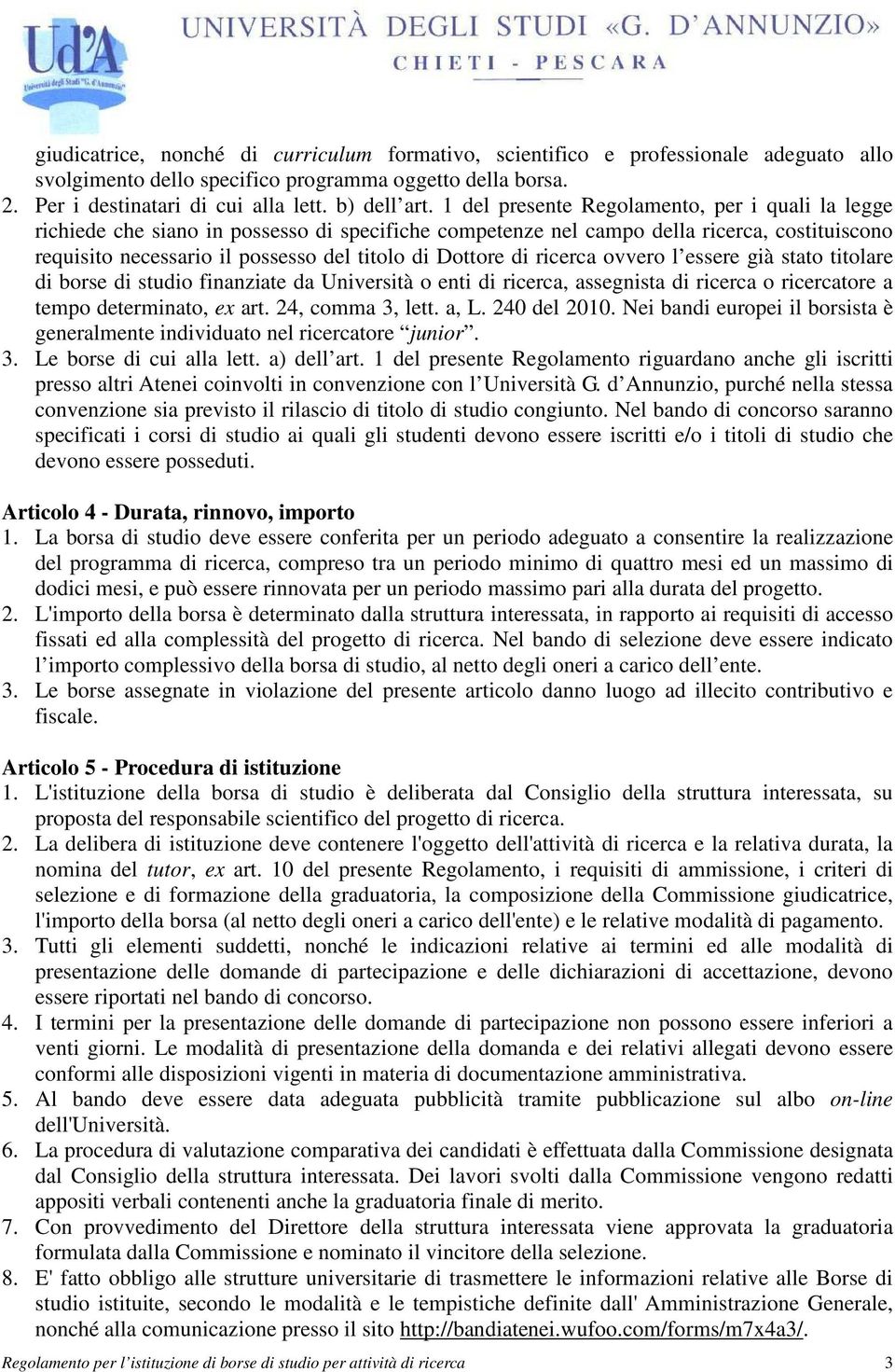 Ud'A
Università degli Studi "G. d'Annunzio"
UNIVERSITÀ DEGLI STUDI «G. D'ANNUNZIO»
CHIETI - PESCARA

giudicatrice, nonché di curriculum formativo, scientifico e professionale adeguato allo svolgimento dello specifico programma oggetto della borsa.
2. Per i destinatari di cui alla lett. b) dell'art. 1 del presente Regolamento, per i quali la legge richiede che siano in possesso di specifiche competenze nel campo della ricerca, costituiscono requisito necessario il possesso del titolo di Dottore di ricerca ovvero l'essere già stato titolare di borse di studio finanziate da Università o enti di ricerca, assegnista di ricerca o ricercatore a tempo determinato, ex art. 24, comma 3, lett. a, L. 240 del 2010. Nei bandi europei il borsista è generalmente individuato nel ricercatore "junior".
3. Le borse di cui alla lett. a) dell'art. 1 del presente Regolamento riguardano anche gli iscritti presso altri Atenei coinvolti in convenzione con l'Università G. d'Annunzio, purché nella stessa convenzione sia previsto il rilascio di titolo di studio congiunto. Nel bando di concorso saranno specificati i corsi di studio ai quali gli studenti devono essere iscritti e/o i titoli di studio che devono essere posseduti.

Articolo 4 - Durata, rinnovo, importo
1. La borsa di studio deve essere conferita per un periodo adeguato a consentire la realizzazione del programma di ricerca, compreso tra un periodo minimo di quattro mesi ed un massimo di dodici mesi, e può essere rinnovata per un periodo massimo pari alla durata del progetto.
2. L'importo della borsa è determinato dalla struttura interessata, in rapporto ai requisiti di accesso fissati ed alla complessità del progetto di ricerca. Nel bando di selezione deve essere indicato l'importo complessivo della borsa di studio, al netto degli oneri a carico dell'ente.
3. Le borse assegnate in violazione del presente articolo danno luogo ad illecito contributivo e fiscale.

Articolo 5 - Procedura di istituzione
1. L'istituzione della borsa di studio è deliberata dal Consiglio della struttura interessata, su proposta del responsabile scientifico del progetto di ricerca.
2. La delibera di istituzione deve contenere l'oggetto dell'attività di ricerca e la relativa durata, la nomina del tutor, ex art. 10 del presente Regolamento, i requisiti di ammissione, i criteri di selezione e di formazione della graduatoria, la composizione della Commissione giudicatrice, l'importo della borsa (al netto degli oneri a carico dell'ente) e le relative modalità di pagamento.
3. Tutti gli elementi suddetti, nonché le indicazioni relative ai termini ed alle modalità di presentazione delle domande di partecipazione e delle dichiarazioni di accettazione, devono essere riportati nel bando di concorso.
4. I termini per la presentazione delle domande di partecipazione non possono essere inferiori a venti giorni. Le modalità di presentazione della domanda e dei relativi allegati devono essere conformi alle disposizioni vigenti in materia di documentazione amministrativa.
5. Al bando deve essere data adeguata pubblicità tramite pubblicazione sul albo on-line dell'Università.
6. La procedura di valutazione comparativa dei candidati è effettuata dalla Commissione designata dal Consiglio della struttura interessata. Dei lavori svolti dalla Commissione vengono redatti appositi verbali contenenti anche la graduatoria finale di merito.
7. Con provvedimento del Direttore della struttura interessata viene approvata la graduatoria formulata dalla Commissione e nominato il vincitore della selezione.
8. E' fatto obbligo alle strutture universitarie di trasmettere le informazioni relative alle Borse di studio istituite, secondo le modalità e le tempistiche definite dall' Amministrazione Generale, nonché alla comunicazione presso il sito http://bandiatenei.wufoo.com/forms/m7x4a3/.

Regolamento per l'istituzione di borse di studio per attività di ricerca 3